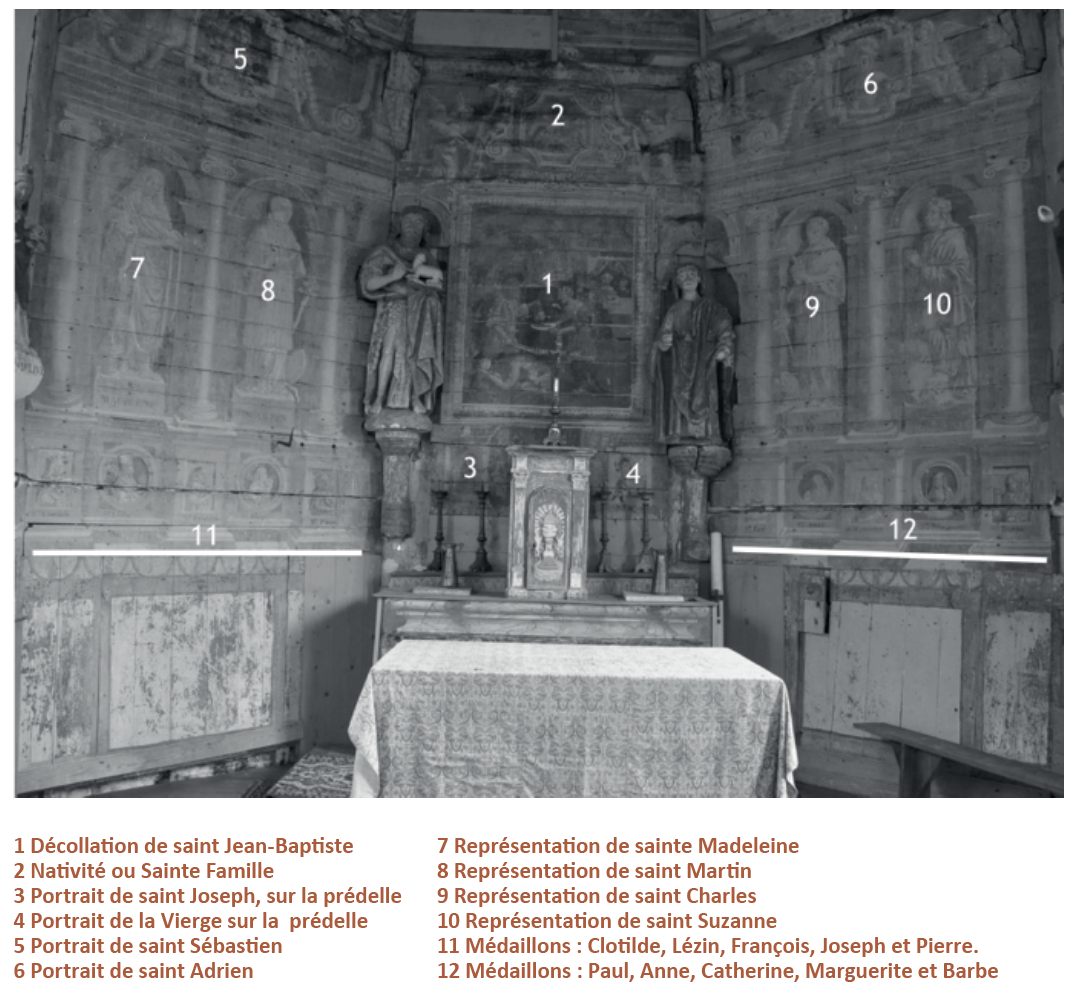 5

2

6

7

8

1

9

10

3

4

11

12

1 Décollation de saint Jean-Baptiste
2 Nativité ou Sainte Famille
3 Portrait de saint Joseph, sur la prédelle
4 Portrait de la Vierge sur la prédelle
5 Portrait de saint Sébastien
6 Portrait de saint Adrien

7 Représentation de sainte Madeleine
8 Représentation de saint Martin
9 Représentation de saint Charles
10 Représentation de saint Suzanne
11 Médaillons : Clotilde, Lézin, François, Joseph et Pierre.
12 Médaillons : Paul, Anne, Catherine, Marguerite et Barbe